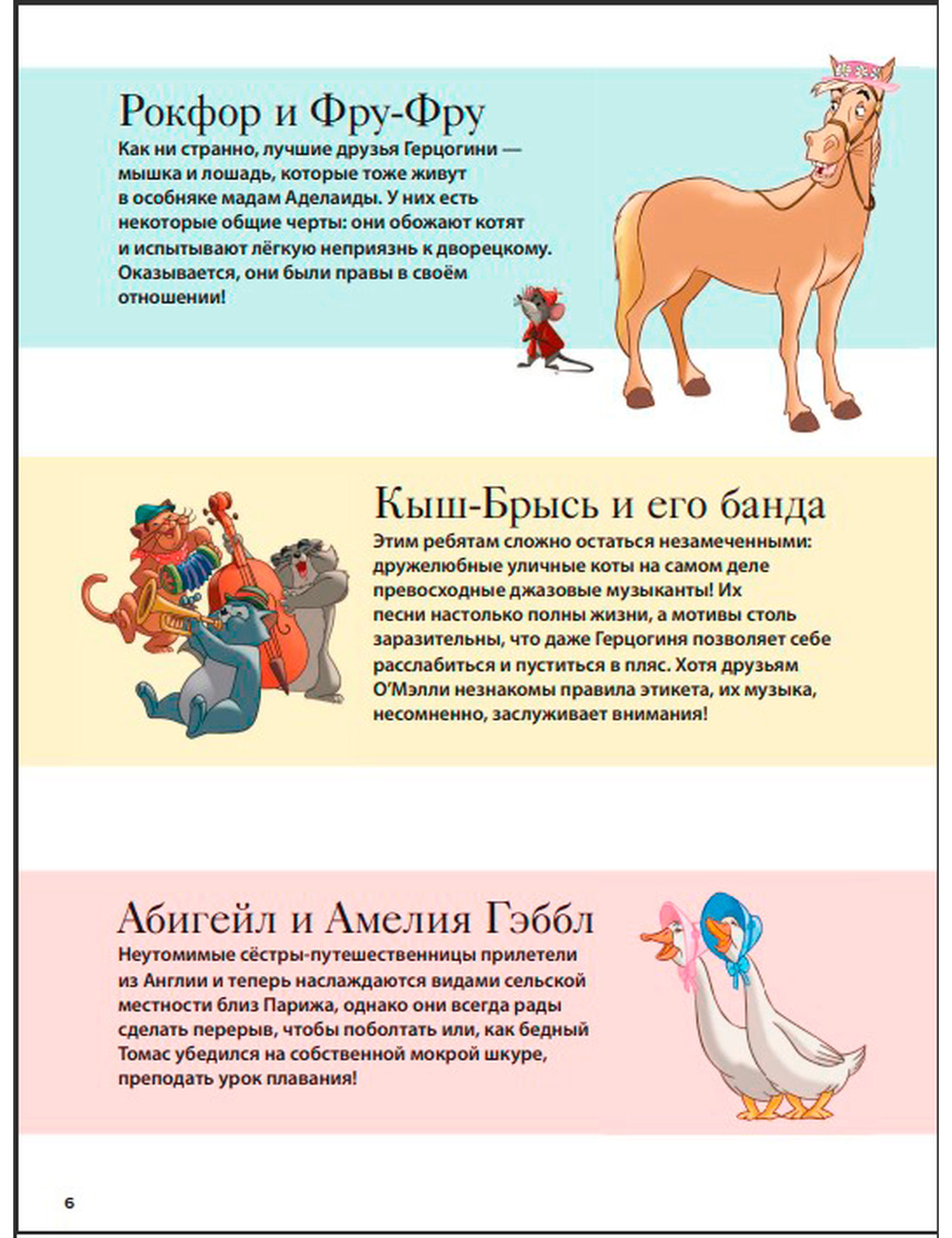 Рокфор и Фру-Фру

Как ни странно, лучшие друзья Герцогини — мышка и лошадь, которые тоже живут в особняке мадам Аделаиды. У них есть некоторые общие черты: они обожают котят и испытывают лёгкую неприязнь к дворецкому. Оказывается, они были правы в своём отношении!

Кыш-Брысь и его банда

Этим ребятам сложно остаться незамеченными: дружелюбные уличные коты на самом деле превосходные джазовые музыканты! Их песни настолько полны жизни, а мотивы столь заразительны, что даже Герцогиня позволяет себе расслабиться и пуститься в пляс. Хотя друзьям О'Мэлли незнакомы правила этикета, их музыка, несомненно, заслуживает внимания!

Абигейл и Амелия Гэббл

Неутомимые сёстры-путешественницы прилетели из Англии и теперь наслаждаются видами сельской местности близ Парижа, однако они всегда рады сделать перерыв, чтобы поболтать или, как бедный Томас убедился на собственной мокрой шкуре, преподать урок плавания!

6